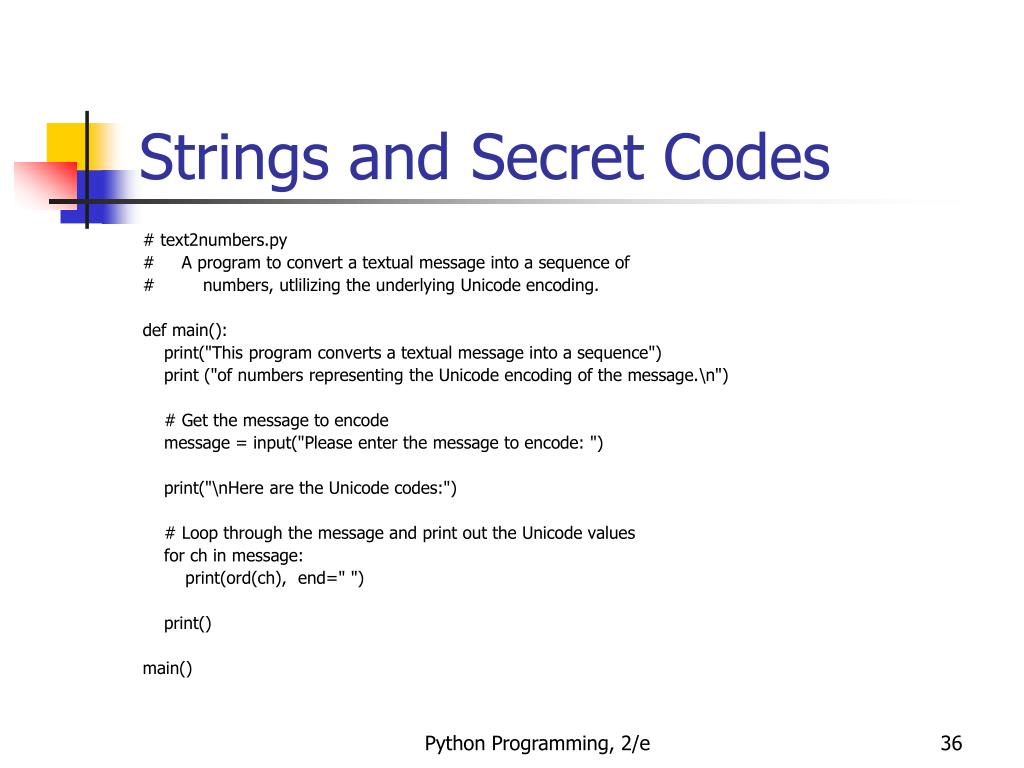 Strings and Secret Codes

# text2numbers.py
#     A program to convert a textual message into a sequence of
#         numbers, utlilizing the underlying Unicode encoding.

def main():
    print("This program converts a textual message into a sequence")
    print ("of numbers representing the Unicode encoding of the message.\n")

    # Get the message to encode
    message = input("Please enter the message to encode: ")

    print("\nHere are the Unicode codes:")

    # Loop through the message and print out the Unicode values
    for ch in message:
        print(ord(ch),  end=" ")

    print()

main()

Python Programming, 2/e

36